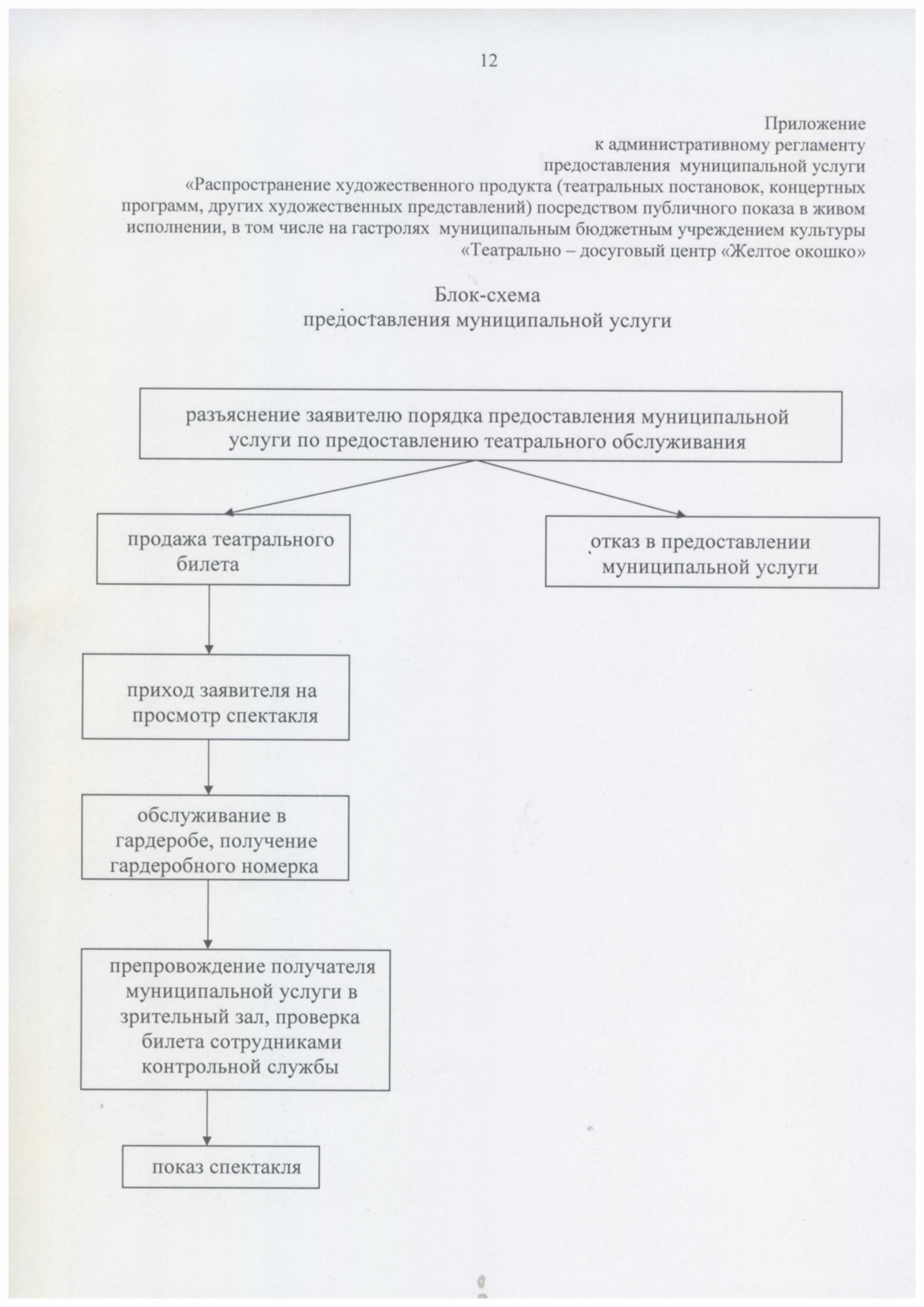 12

Приложение
к административному регламенту
предоставления муниципальной услуги
«Распространение художественного продукта (театральных постановок, концертных программ, других художественных представлений) посредством публичного показа в живом исполнении, в том числе на гастролях муниципальным бюджетным учреждением культуры «Театрально – досуговый центр «Желтое окошко»

Блок-схема
предоставления муниципальной услуги

разъяснение заявителю порядка предоставления муниципальной услуги по предоставлению театрального обслуживания

продажа театрального билета

отказ в предоставлении муниципальной услуги

приход заявителя на просмотр спектакля

обслуживание в гардеробе, получение гардеробного номерка

препровождение получателя муниципальной услуги в зрительный зал, проверка билета сотрудниками контрольной службы

показ спектакля